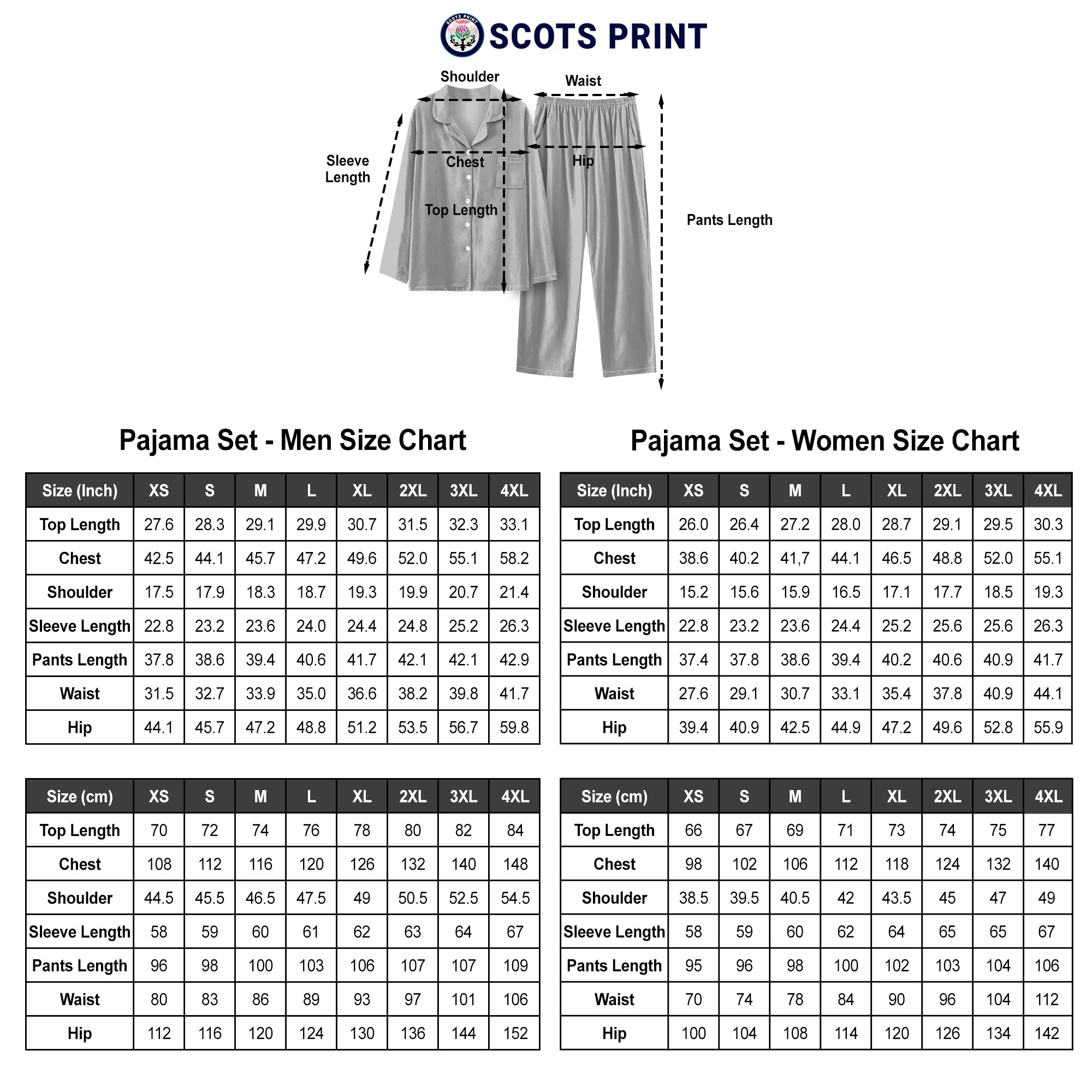 SCOTS PRINT

SCOTS PRINT

Shoulder
Waist
Sleeve Length
Chest
Hip
Top Length
Pants Length

Pajama Set - Men Size Chart

| Size (Inch) | XS | S | M | L | XL | 2XL | 3XL | 4XL |
|---|---|---|---|---|---|---|---|---|
| Top Length | 27.6 | 28.3 | 29.1 | 29.9 | 30.7 | 31.5 | 32.3 | 33.1 |
| Chest | 42.5 | 44.1 | 45.7 | 47.2 | 49.6 | 52.0 | 55.1 | 58.2 |
| Shoulder | 17.5 | 17.9 | 18.3 | 18.7 | 19.3 | 19.9 | 20.7 | 21.4 |
| Sleeve Length | 22.8 | 23.2 | 23.6 | 24.0 | 24.4 | 24.8 | 25.2 | 26.3 |
| Pants Length | 37.8 | 38.6 | 39.4 | 40.6 | 41.7 | 42.1 | 42.1 | 42.9 |
| Waist | 31.5 | 32.7 | 33.9 | 35.0 | 36.6 | 38.2 | 39.8 | 41.7 |
| Hip | 44.1 | 45.7 | 47.2 | 48.8 | 51.2 | 53.5 | 56.7 | 59.8 |

| Size (cm) | XS | S | M | L | XL | 2XL | 3XL | 4XL |
|---|---|---|---|---|---|---|---|---|
| Top Length | 70 | 72 | 74 | 76 | 78 | 80 | 82 | 84 |
| Chest | 108 | 112 | 116 | 120 | 126 | 132 | 140 | 148 |
| Shoulder | 44.5 | 45.5 | 46.5 | 47.5 | 49 | 50.5 | 52.5 | 54.5 |
| Sleeve Length | 58 | 59 | 60 | 61 | 62 | 63 | 64 | 67 |
| Pants Length | 96 | 98 | 100 | 103 | 106 | 107 | 107 | 109 |
| Waist | 80 | 83 | 86 | 89 | 93 | 97 | 101 | 106 |
| Hip | 112 | 116 | 120 | 124 | 130 | 136 | 144 | 152 |

Pajama Set - Women Size Chart

| Size (Inch) | XS | S | M | L | XL | 2XL | 3XL | 4XL |
|---|---|---|---|---|---|---|---|---|
| Top Length | 26.0 | 26.4 | 27.2 | 28.0 | 28.7 | 29.1 | 29.5 | 30.3 |
| Chest | 38.6 | 40.2 | 41,7 | 44.1 | 46.5 | 48.8 | 52.0 | 55.1 |
| Shoulder | 15.2 | 15.6 | 15.9 | 16.5 | 17.1 | 17.7 | 18.5 | 19.3 |
| Sleeve Length | 22.8 | 23.2 | 23.6 | 24.4 | 25.2 | 25.6 | 25.6 | 26.3 |
| Pants Length | 37.4 | 37.8 | 38.6 | 39.4 | 40.2 | 40.6 | 40.9 | 41.7 |
| Waist | 27.6 | 29.1 | 30.7 | 33.1 | 35.4 | 37.8 | 40.9 | 44.1 |
| Hip | 39.4 | 40.9 | 42.5 | 44.9 | 47.2 | 49.6 | 52.8 | 55.9 |

| Size (cm) | XS | S | M | L | XL | 2XL | 3XL | 4XL |
|---|---|---|---|---|---|---|---|---|
| Top Length | 66 | 67 | 69 | 71 | 73 | 74 | 75 | 77 |
| Chest | 98 | 102 | 106 | 112 | 118 | 124 | 132 | 140 |
| Shoulder | 38.5 | 39.5 | 40.5 | 42 | 43.5 | 45 | 47 | 49 |
| Sleeve Length | 58 | 59 | 60 | 62 | 64 | 65 | 65 | 67 |
| Pants Length | 95 | 96 | 98 | 100 | 102 | 103 | 104 | 106 |
| Waist | 70 | 74 | 78 | 84 | 90 | 96 | 104 | 112 |
| Hip | 100 | 104 | 108 | 114 | 120 | 126 | 134 | 142 |